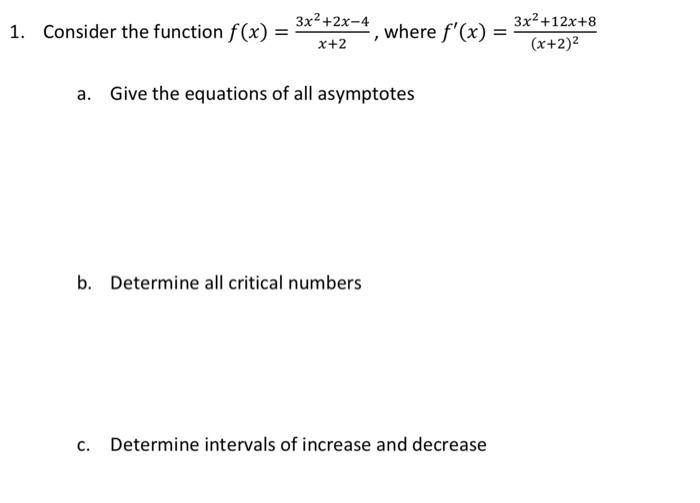 1. Consider the function $f(x) = \frac{3x^2+2x-4}{x+2}$, where $f'(x) = \frac{3x^2+12x+8}{(x+2)^2}$

a. Give the equations of all asymptotes

b. Determine all critical numbers

c. Determine intervals of increase and decrease